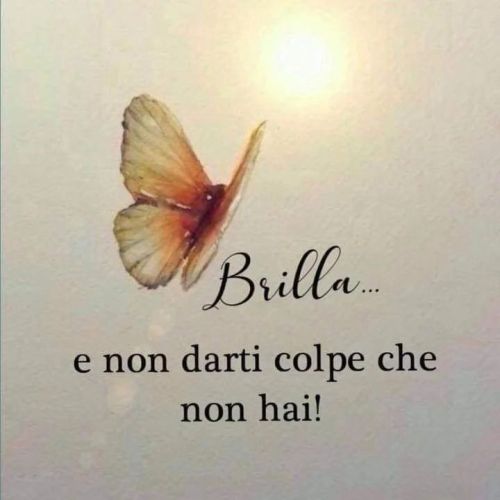 Brilla...

e non darti colpe che non hai!